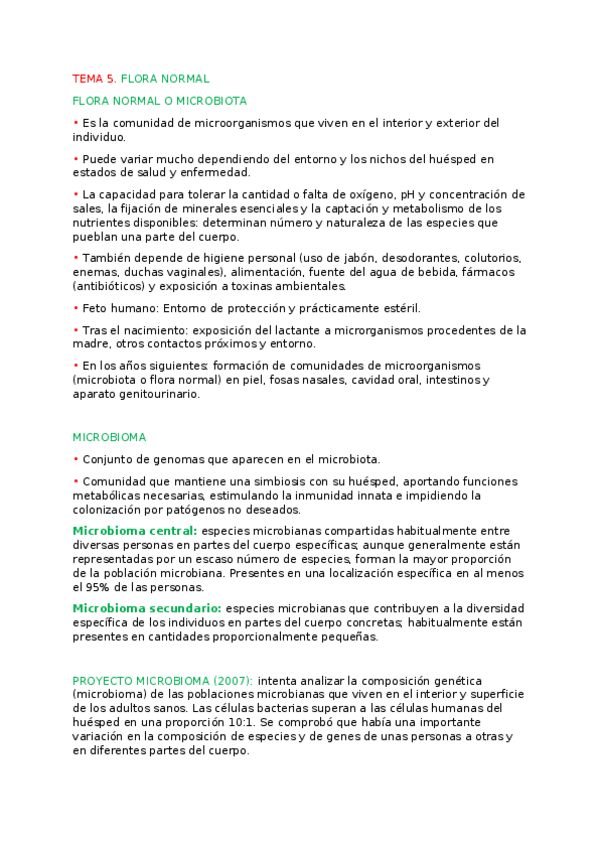 TEMA 5. FLORA NORMAL

FLORA NORMAL O MICROBIOTA

• Es la comunidad de microorganismos que viven en el interior y exterior del individuo.

• Puede variar mucho dependiendo del entorno y los nichos del huésped en estados de salud y enfermedad.

• La capacidad para tolerar la cantidad o falta de oxígeno, pH y concentración de sales, la fijación de minerales esenciales y la captación y metabolismo de los nutrientes disponibles: determinan número y naturaleza de las especies que pueblan una parte del cuerpo.

• También depende de higiene personal (uso de jabón, desodorantes, colutorios, enemas, duchas vaginales), alimentación, fuente del agua de bebida, fármacos (antibióticos) y exposición a toxinas ambientales.

• Feto humano: Entorno de protección y prácticamente estéril.

• Tras el nacimiento: exposición del lactante a microrganismos procedentes de la madre, otros contactos próximos y entorno.

• En los años siguientes: formación de comunidades de microorganismos (microbiota o flora normal) en piel, fosas nasales, cavidad oral, intestinos y aparato genitourinario.

MICROBIOMA

• Conjunto de genomas que aparecen en el microbiota.

• Comunidad que mantiene una simbiosis con su huésped, aportando funciones metabólicas necesarias, estimulando la inmunidad innata e impidiendo la colonización por patógenos no deseados.

Microbioma central: especies microbianas compartidas habitualmente entre diversas personas en partes del cuerpo específicas; aunque generalmente están representadas por un escaso número de especies, forman la mayor proporción de la población microbiana. Presentes en una localización específica en al menos el 95% de las personas.

Microbioma secundario: especies microbianas que contribuyen a la diversidad específica de los individuos en partes del cuerpo concretas; habitualmente están presentes en cantidades proporcionalmente pequeñas.

PROYECTO MICROBIOMA (2007): intenta analizar la composición genética (microbioma) de las poblaciones microbianas que viven en el interior y superficie de los adultos sanos. Las células bacterias superan a las células humanas del huésped en una proporción 10:1. Se comprobó que había una importante variación en la composición de especies y de genes de unas personas a otras y en diferentes partes del cuerpo.